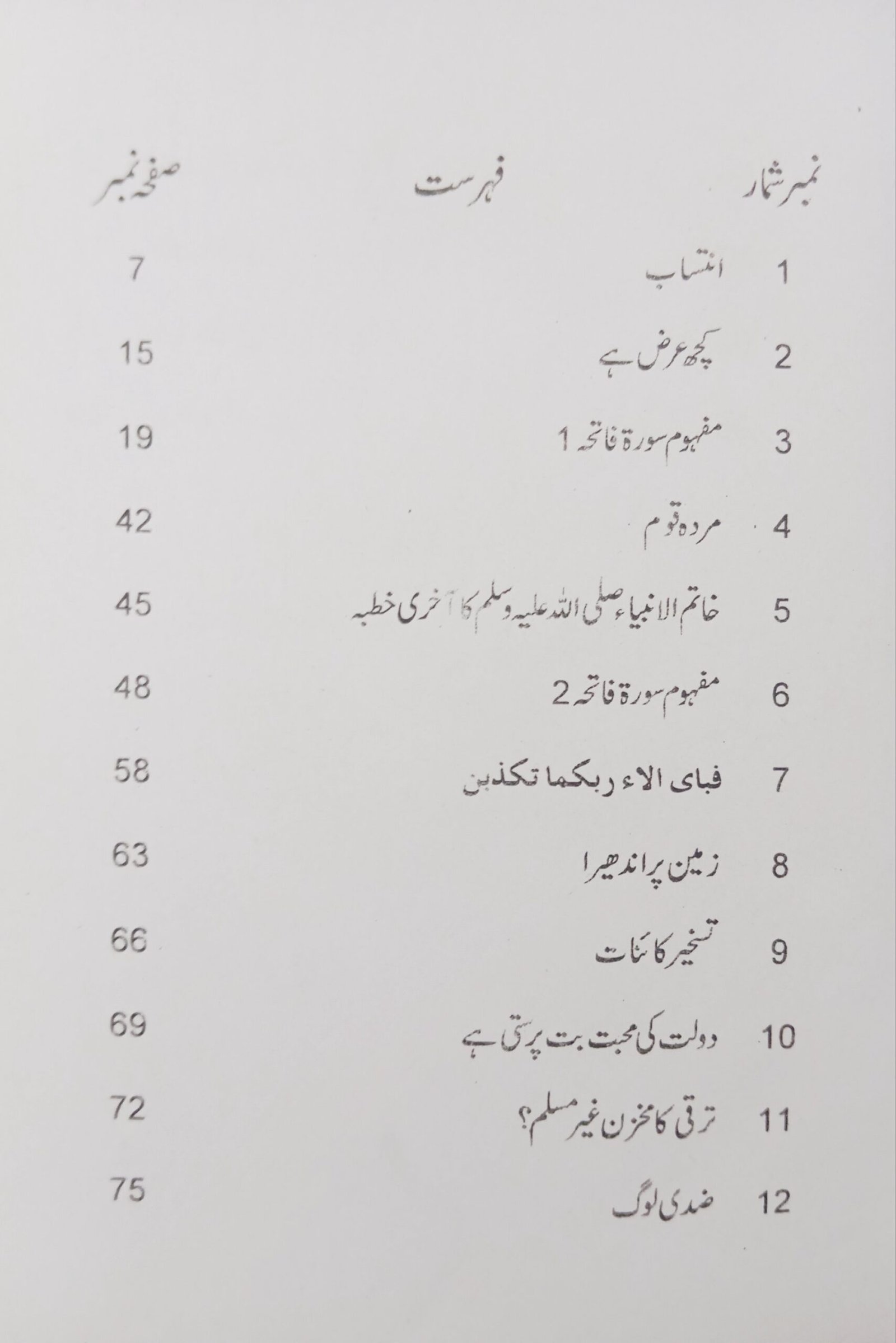 | نمبر شمار | فہرست | صفحہ نمبر |
|---|---|---|
| 1 | انتساب | 7 |
| 2 | کچھ عرض ہے | 15 |
| 3 | مفہوم سورۃ فاتحہ 1 | 19 |
| 4 | مردہ قوم | 42 |
| 5 | خاتم الانبیاء صلی اللہ علیہ وسلم کا آخری خطبہ | 45 |
| 6 | مفہوم سورۃ فاتحہ 2 | 48 |
| 7 | فبای الاء ربکما تکذبن | 58 |
| 8 | زمین پر اندھیرا | 63 |
| 9 | تسخیر کائنات | 66 |
| 10 | دولت کی محبت بت پرستی ہے | 69 |
| 11 | ترقی کا مخزن غیر مسلم؟ | 72 |
| 12 | ضدی لوگ | 75 |